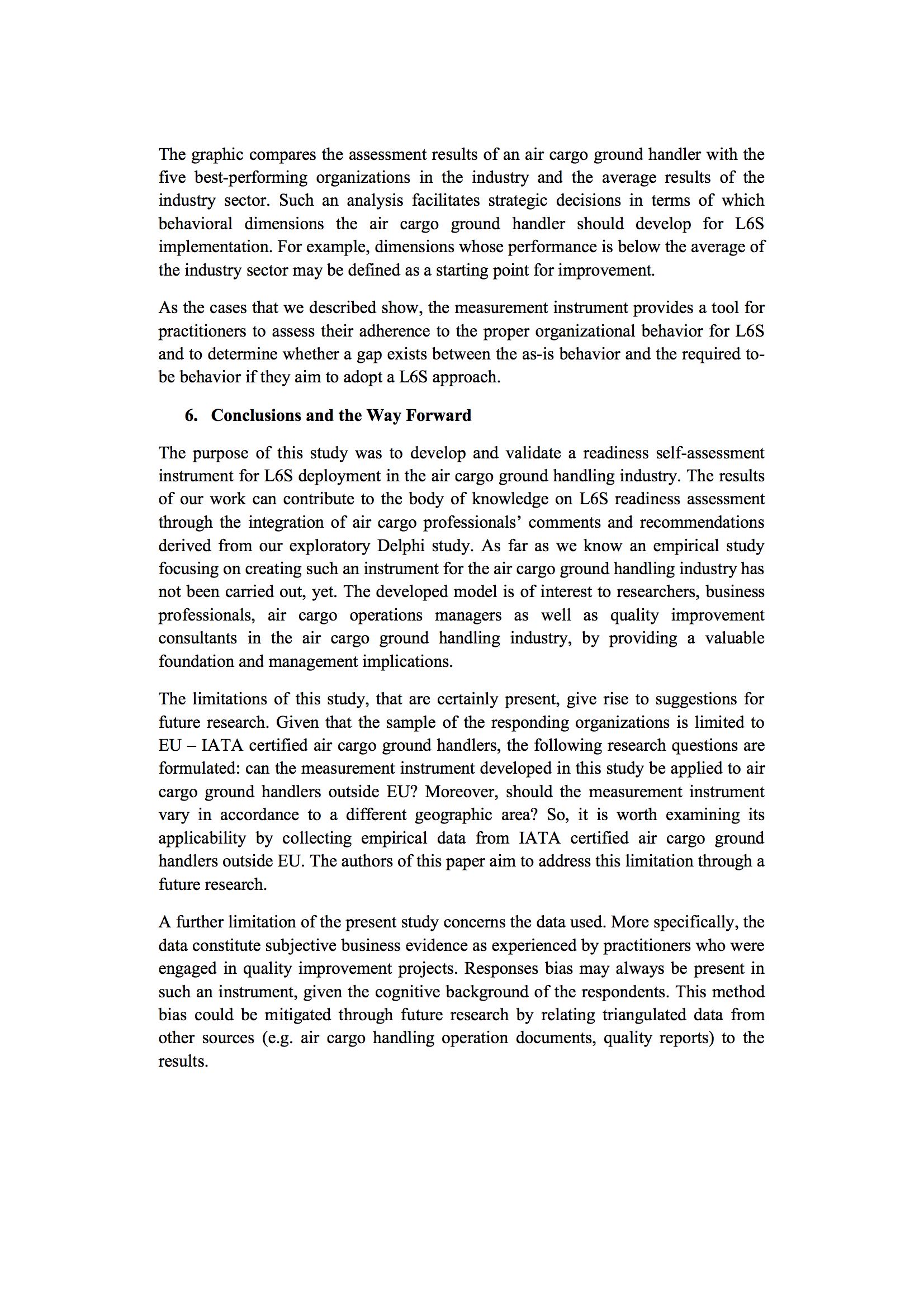 The graphic compares the assessment results of an air cargo ground handler with the five best-performing organizations in the industry and the average results of the industry sector. Such an analysis facilitates strategic decisions in terms of which behavioral dimensions the air cargo ground handler should develop for L6S implementation. For example, dimensions whose performance is below the average of the industry sector may be defined as a starting point for improvement.

As the cases that we described show, the measurement instrument provides a tool for practitioners to assess their adherence to the proper organizational behavior for L6S and to determine whether a gap exists between the as-is behavior and the required to-be behavior if they aim to adopt a L6S approach.

6. Conclusions and the Way Forward

The purpose of this study was to develop and validate a readiness self-assessment instrument for L6S deployment in the air cargo ground handling industry. The results of our work can contribute to the body of knowledge on L6S readiness assessment through the integration of air cargo professionals' comments and recommendations derived from our exploratory Delphi study. As far as we know an empirical study focusing on creating such an instrument for the air cargo ground handling industry has not been carried out, yet. The developed model is of interest to researchers, business professionals, air cargo operations managers as well as quality improvement consultants in the air cargo ground handling industry, by providing a valuable foundation and management implications.

The limitations of this study, that are certainly present, give rise to suggestions for future research. Given that the sample of the responding organizations is limited to EU – IATA certified air cargo ground handlers, the following research questions are formulated: can the measurement instrument developed in this study be applied to air cargo ground handlers outside EU? Moreover, should the measurement instrument vary in accordance to a different geographic area? So, it is worth examining its applicability by collecting empirical data from IATA certified air cargo ground handlers outside EU. The authors of this paper aim to address this limitation through a future research.

A further limitation of the present study concerns the data used. More specifically, the data constitute subjective business evidence as experienced by practitioners who were engaged in quality improvement projects. Responses bias may always be present in such an instrument, given the cognitive background of the respondents. This method bias could be mitigated through future research by relating triangulated data from other sources (e.g. air cargo handling operation documents, quality reports) to the results.